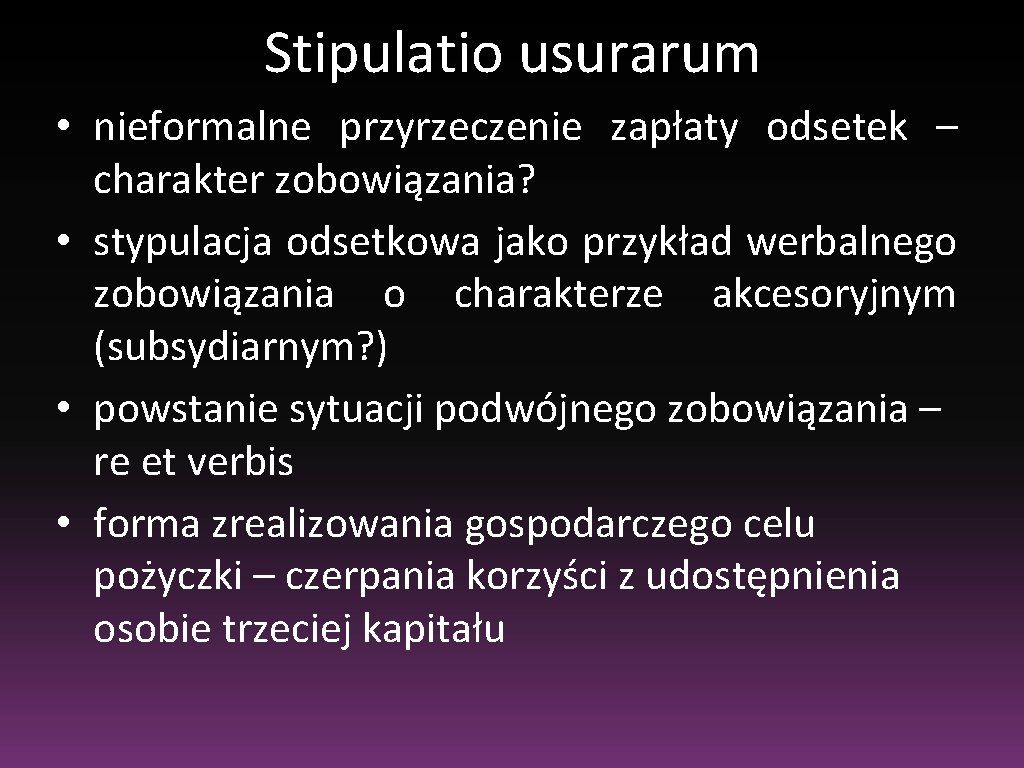 Stipulatio usurarum

• nieformalne przyrzeczenie zapłaty odsetek – charakter zobowiązania?
• stypulacja odsetkowa jako przykład werbalnego zobowiązania o charakterze akcesoryjnym (subsydiarnym?)
• powstanie sytuacji podwójnego zobowiązania – re et verbis
• forma zrealizowania gospodarczego celu pożyczki – czerpania korzyści z udostępnienia osobie trzeciej kapitału